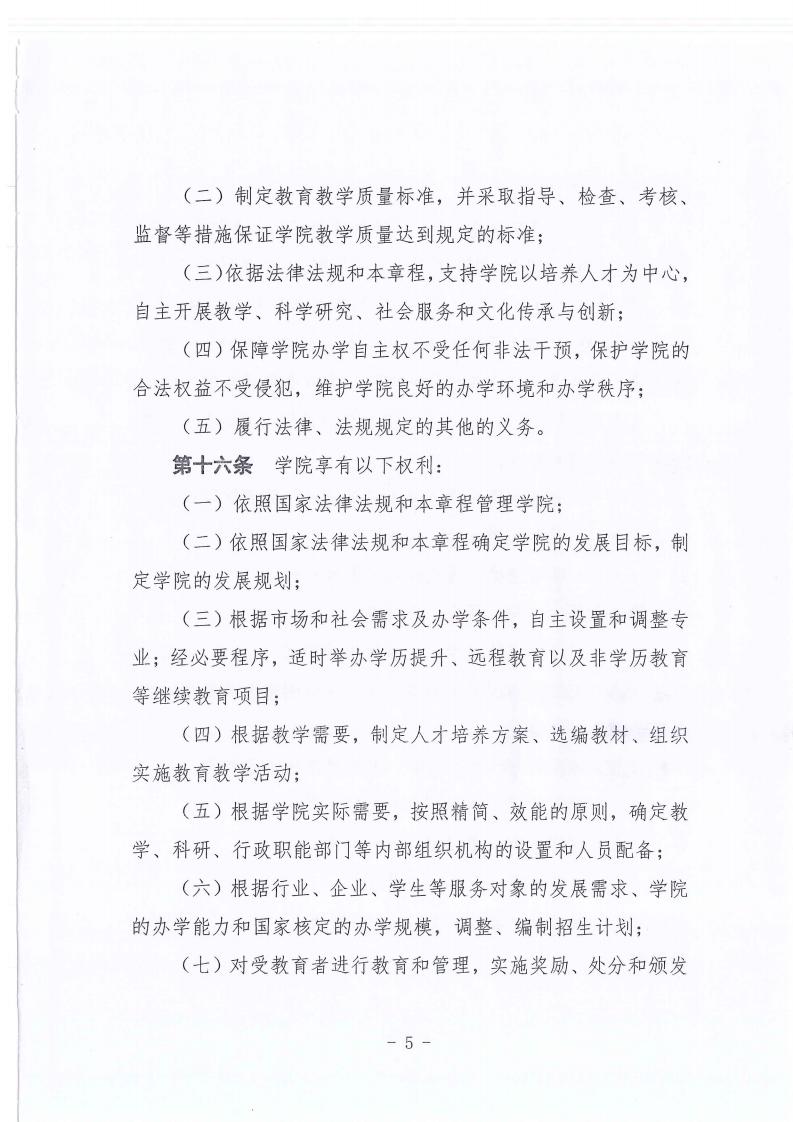 （二）制定教育教学质量标准，并采取指导、检查、考核、监督等措施保证学院教学质量达到规定的标准；

（三）依据法律法规和本章程，支持学院以培养人才为中心，自主开展教学、科学研究、社会服务和文化传承与创新；

（四）保障学院办学自主权不受任何非法干预，保护学院的合法权益不受侵犯，维护学院良好的办学环境和办学秩序；

（五）履行法律、法规规定的其他的义务。

第十六条　学院享有以下权利：

（一）依照国家法律法规和本章程管理学院；

（二）依照国家法律法规和本章程确定学院的发展目标，制定学院的发展规划；

（三）根据市场和社会需求及办学条件，自主设置和调整专业；经必要程序，适时举办学历提升、远程教育以及非学历教育等继续教育项目；

（四）根据教学需要，制定人才培养方案、选编教材、组织实施教育教学活动；

（五）根据学院实际需要，按照精简、效能的原则，确定教学、科研、行政职能部门等内部组织机构的设置和人员配备；

（六）根据行业、企业、学生等服务对象的发展需求、学院的办学能力和国家核定的办学规模，调整、编制招生计划；

（七）对受教育者进行教育和管理，实施奖励、处分和颁发

- 5 -